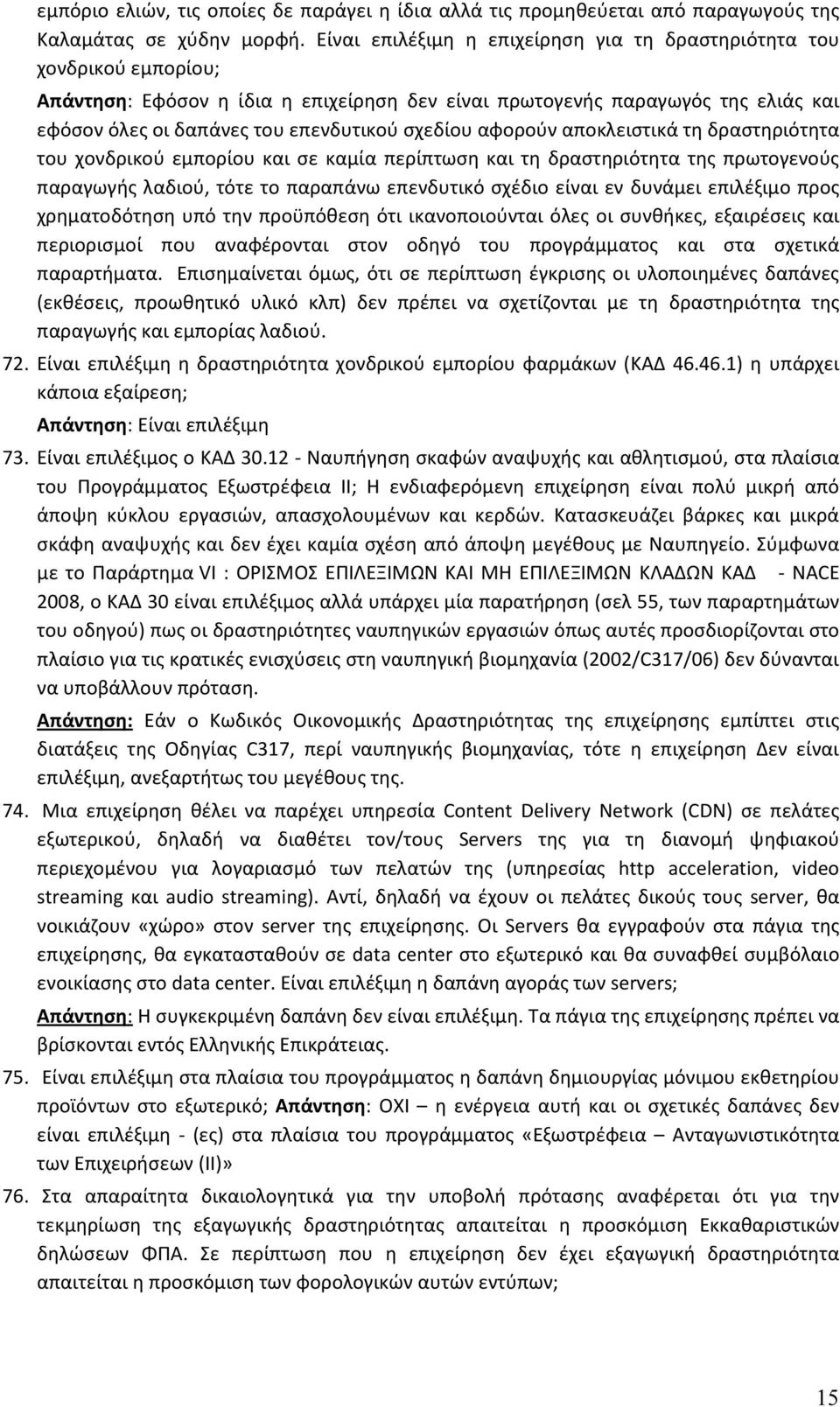 εμπόριο ελιών, τις οποίες δε παράγει η ίδια αλλά τις προμηθεύεται από παραγωγούς της Καλαμάτας σε χύδην μορφή. Είναι επιλέξιμη η επιχείρηση για τη δραστηριότητα του χονδρικού εμπορίου;

Απάντηση: Εφόσον η ίδια η επιχείρηση δεν είναι πρωτογενής παραγωγός της ελιάς και εφόσον όλες οι δαπάνες του επενδυτικού σχεδίου αφορούν αποκλειστικά τη δραστηριότητα του χονδρικού εμπορίου και σε καμία περίπτωση και τη δραστηριότητα της πρωτογενούς παραγωγής λαδιού, τότε το παραπάνω επενδυτικό σχέδιο είναι εν δυνάμει επιλέξιμο προς χρηματοδότηση υπό την προϋπόθεση ότι ικανοποιούνται όλες οι συνθήκες, εξαιρέσεις και περιορισμοί που αναφέρονται στον οδηγό του προγράμματος και στα σχετικά παραρτήματα. Επισημαίνεται όμως, ότι σε περίπτωση έγκρισης οι υλοποιημένες δαπάνες (εκθέσεις, προωθητικό υλικό κλπ) δεν πρέπει να σχετίζονται με τη δραστηριότητα της παραγωγής και εμπορίας λαδιού.

72. Είναι επιλέξιμη η δραστηριότητα χονδρικού εμπορίου φαρμάκων (ΚΑΔ 46.46.1) η υπάρχει κάποια εξαίρεση;

Απάντηση: Είναι επιλέξιμη

73. Είναι επιλέξιμος ο ΚΑΔ 30.12 - Ναυπήγηση σκαφών αναψυχής και αθλητισμού, στα πλαίσια του Προγράμματος Εξωστρέφεια ΙΙ; Η ενδιαφερόμενη επιχείρηση είναι πολύ μικρή από άποψη κύκλου εργασιών, απασχολουμένων και κερδών. Κατασκευάζει βάρκες και μικρά σκάφη αναψυχής και δεν έχει καμία σχέση από άποψη μεγέθους με Ναυπηγείο. Σύμφωνα με το Παράρτημα VI : ΟΡΙΣΜΟΣ ΕΠΙΛΕΞΙΜΩΝ ΚΑΙ ΜΗ ΕΠΙΛΕΞΙΜΩΝ ΚΛΑΔΩΝ ΚΑΔ - NACE 2008, ο ΚΑΔ 30 είναι επιλέξιμος αλλά υπάρχει μία παρατήρηση (σελ 55, των παραρτημάτων του οδηγού) πως οι δραστηριότητες ναυπηγικών εργασιών όπως αυτές προσδιορίζονται στο πλαίσιο για τις κρατικές ενισχύσεις στη ναυπηγική βιομηχανία (2002/C317/06) δεν δύνανται να υποβάλλουν πρόταση.

Απάντηση: Εάν ο Κωδικός Οικονομικής Δραστηριότητας της επιχείρησης εμπίπτει στις διατάξεις της Οδηγίας C317, περί ναυπηγικής βιομηχανίας, τότε η επιχείρηση Δεν είναι επιλέξιμη, ανεξαρτήτως του μεγέθους της.

74. Μια επιχείρηση θέλει να παρέχει υπηρεσία Content Delivery Network (CDN) σε πελάτες εξωτερικού, δηλαδή να διαθέτει τον/τους Servers της για τη διανομή ψηφιακού περιεχομένου για λογαριασμό των πελατών της (υπηρεσίας http acceleration, video streaming και audio streaming). Αντί, δηλαδή να έχουν οι πελάτες δικούς τους server, θα νοικιάζουν «χώρο» στον server της επιχείρησης. Οι Servers θα εγγραφούν στα πάγια της επιχείρησης, θα εγκατασταθούν σε data center στο εξωτερικό και θα συναφθεί συμβόλαιο ενοικίασης στο data center. Είναι επιλέξιμη η δαπάνη αγοράς των servers;

Απάντηση: Η συγκεκριμένη δαπάνη δεν είναι επιλέξιμη. Τα πάγια της επιχείρησης πρέπει να βρίσκονται εντός Ελληνικής Επικράτειας.

75. Είναι επιλέξιμη στα πλαίσια του προγράμματος η δαπάνη δημιουργίας μόνιμου εκθετηρίου προϊόντων στο εξωτερικό; Απάντηση: ΟΧΙ – η ενέργεια αυτή και οι σχετικές δαπάνες δεν είναι επιλέξιμη - (ες) στα πλαίσια του προγράμματος «Εξωστρέφεια – Ανταγωνιστικότητα των Επιχειρήσεων (ΙΙ)»

76. Στα απαραίτητα δικαιολογητικά για την υποβολή πρότασης αναφέρεται ότι για την τεκμηρίωση της εξαγωγικής δραστηριότητας απαιτείται η προσκόμιση Εκκαθαριστικών δηλώσεων ΦΠΑ. Σε περίπτωση που η επιχείρηση δεν έχει εξαγωγική δραστηριότητα απαιτείται η προσκόμιση των φορολογικών αυτών εντύπων;

15